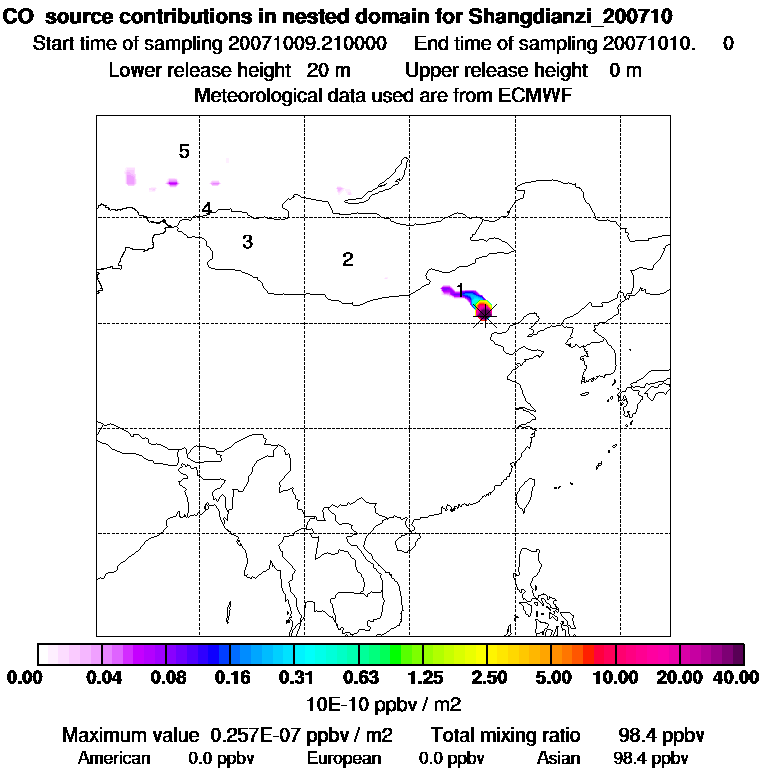 CO source contributions in nested domain for Shangdianzi_200710

Start time of sampling 20071009.210000 End time of sampling 20071010. 0

Lower release height 20 m Upper release height 0 m

Meteorological data used are from ECMWF

5

4

3

2

1

0.00 0.04 0.08 0.16 0.31 0.63 1.25 2.50 5.00 10.00 20.00 40.00

10E-10 ppbv / m2

Maximum value 0.257E-07 ppbv / m2 Total mixing ratio 98.4 ppbv

American 0.0 ppbv European 0.0 ppbv Asian 98.4 ppbv